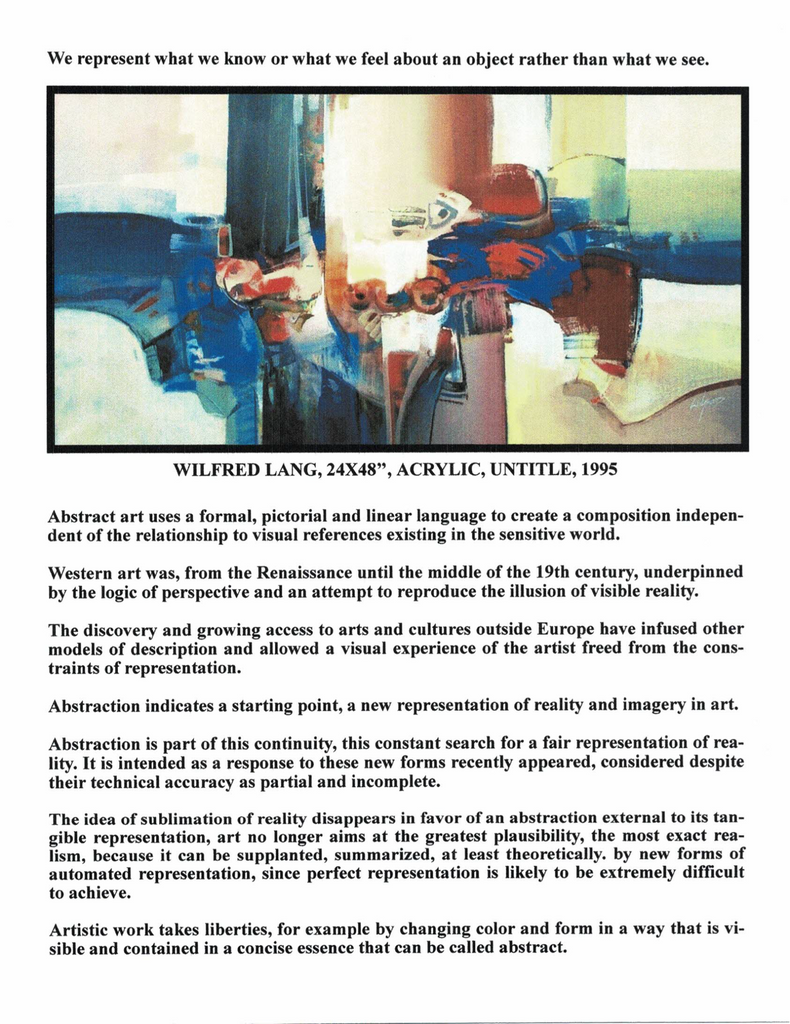 We represent what we know or what we feel about an object rather than what we see.

WILFRED LANG, 24X48", ACRYLIC, UNTITLE, 1995

Abstract art uses a formal, pictorial and linear language to create a composition independent of the relationship to visual references existing in the sensitive world.

Western art was, from the Renaissance until the middle of the 19th century, underpinned by the logic of perspective and an attempt to reproduce the illusion of visible reality.

The discovery and growing access to arts and cultures outside Europe have infused other models of description and allowed a visual experience of the artist freed from the constraints of representation.

Abstraction indicates a starting point, a new representation of reality and imagery in art.

Abstraction is part of this continuity, this constant search for a fair representation of reality. It is intended as a response to these new forms recently appeared, considered despite their technical accuracy as partial and incomplete.

The idea of sublimation of reality disappears in favor of an abstraction external to its tangible representation, art no longer aims at the greatest plausibility, the most exact realism, because it can be supplanted, summarized, at least theoretically. by new forms of automated representation, since perfect representation is likely to be extremely difficult to achieve.

Artistic work takes liberties, for example by changing color and form in a way that is visible and contained in a concise essence that can be called abstract.